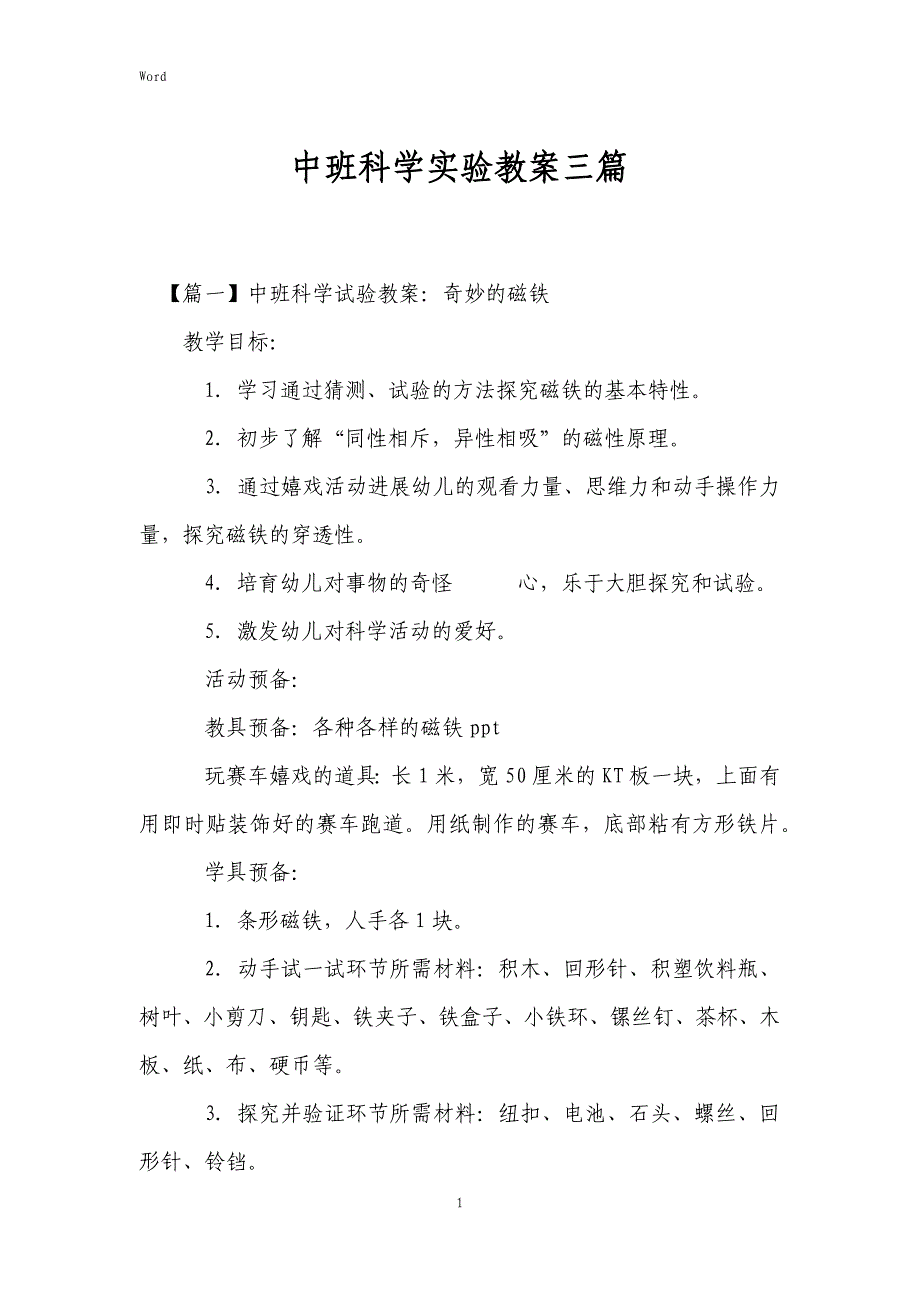 Word

中班科学实验教案三篇

【篇一】中班科学试验教案：奇妙的磁铁

教学目标：

1. 学习通过猜测、试验的方法探究磁铁的基本特性。

2. 初步了解“同性相斥，异性相吸”的磁性原理。

3. 通过嬉戏活动进展幼儿的观看力量、思维力和动手操作力量，探究磁铁的穿透性。

4. 培育幼儿对事物的奇怪 心，乐于大胆探究和试验。

5. 激发幼儿对科学活动的爱好。

活动预备：

教具预备：各种各样的磁铁 ppt

玩赛车嬉戏的道具：长 1 米，宽 50 厘米的 KT 板一块，上面有用即时贴装饰好的赛车跑道。用纸制作的赛车，底部粘有方形铁片。

学具预备：

1. 条形磁铁，人手各 1 块。

2. 动手试一试环节所需材料：积木、回形针、积塑饮料瓶、树叶、小剪刀、钥匙、铁夹子、铁盒子、小铁环、镙丝钉、茶杯、木板、纸、布、硬币等。

3. 探究并验证环节所需材料：纽扣、电池、石头、螺丝、回形针、铃铛。

1